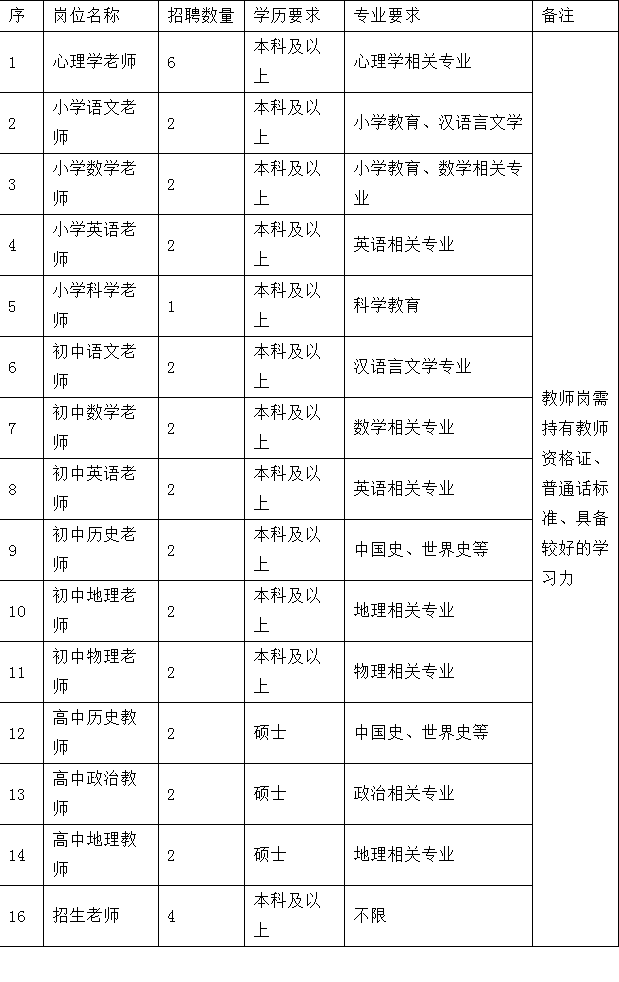 | 序 | 岗位名称 | 招聘数量 | 学历要求 | 专业要求 | 备注 |
|---|---|---|---|---|---|
| 1 | 心理学老师 | 6 | 本科及以上 | 心理学相关专业 | 教师岗需持有教师资格证、普通话标准、具备较好的学习力 |
| 2 | 小学语文老师 | 2 | 本科及以上 | 小学教育、汉语言文学 | |
| 3 | 小学数学老师 | 2 | 本科及以上 | 小学教育、数学相关专业 | |
| 4 | 小学英语老师 | 2 | 本科及以上 | 英语相关专业 | |
| 5 | 小学科学老师 | 1 | 本科及以上 | 科学教育 | |
| 6 | 初中语文老师 | 2 | 本科及以上 | 汉语言文学专业 | |
| 7 | 初中数学老师 | 2 | 本科及以上 | 数学相关专业 | |
| 8 | 初中英语老师 | 2 | 本科及以上 | 英语相关专业 | |
| 9 | 初中历史老师 | 2 | 本科及以上 | 中国史、世界史等 | |
| 10 | 初中地理老师 | 2 | 本科及以上 | 地理相关专业 | |
| 11 | 初中物理老师 | 2 | 本科及以上 | 物理相关专业 | |
| 12 | 高中历史教师 | 2 | 硕士 | 中国史、世界史等 | |
| 13 | 高中政治教师 | 2 | 硕士 | 政治相关专业 | |
| 14 | 高中地理教师 | 2 | 硕士 | 地理相关专业 | |
| 16 | 招生老师 | 4 | 本科及以上 | 不限 | |